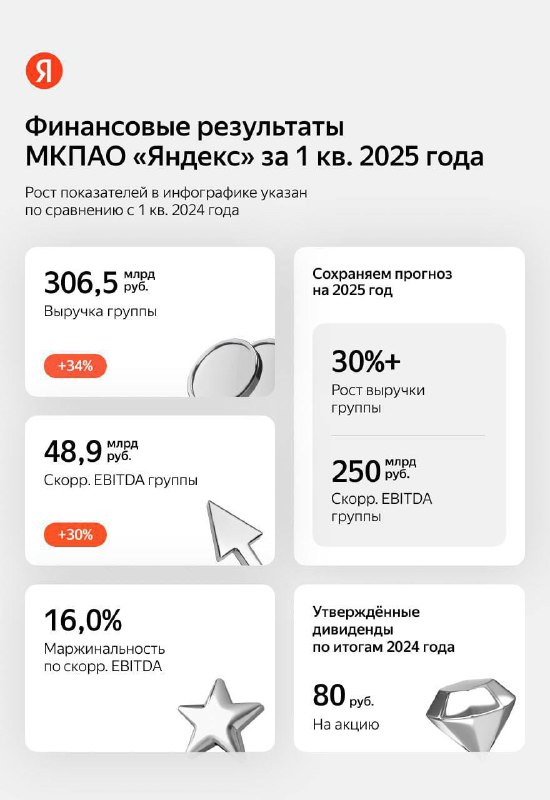 Я

Финансовые результаты МКПАО «Яндекс» за 1 кв. 2025 года

Рост показателей в инфографике указан по сравнению с 1 кв. 2024 года

306,5 млрд руб.
Выручка группы
+34%

48,9 млрд руб.
Скорр. EBITDA группы
+30%

16,0%
Маржинальность по скорр. EBITDA

Сохраняем прогноз на 2025 год

30%+
Рост выручки группы

250 млрд руб.
Скорр. EBITDA группы

Утверждённые дивиденды по итогам 2024 года

80 руб.
На акцию